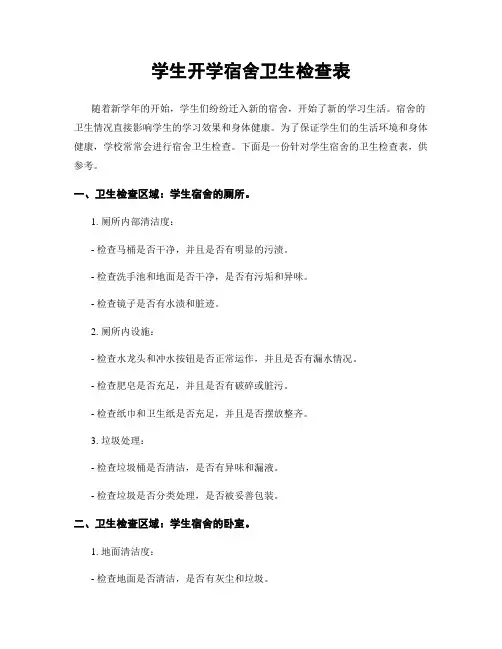 学生开学宿舍卫生检查表

随着新学年的开始，学生们纷纷迁入新的宿舍，开始了新的学习生活。宿舍的卫生情况直接影响学生的学习效果和身体健康。为了保证学生们的生活环境和身体健康，学校常常会进行宿舍卫生检查。下面是一份针对学生宿舍的卫生检查表，供参考。

一、卫生检查区域：学生宿舍的厕所。

1. 厕所内部清洁度：

- 检查马桶是否干净，并且是否有明显的污渍。

- 检查洗手池和地面是否干净，是否有污垢和异味。

- 检查镜子是否有水渍和脏迹。

2. 厕所内设施：

- 检查水龙头和冲水按钮是否正常运作，并且是否有漏水情况。

- 检查肥皂是否充足，并且是否有破碎或脏污。

- 检查纸巾和卫生纸是否充足，并且是否摆放整齐。

3. 垃圾处理：

- 检查垃圾桶是否清洁，是否有异味和漏液。

- 检查垃圾是否分类处理，是否被妥善包装。

二、卫生检查区域：学生宿舍的卧室。

1. 地面清洁度：

- 检查地面是否清洁，是否有灰尘和垃圾。